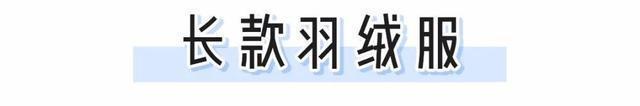 长款羽绒服